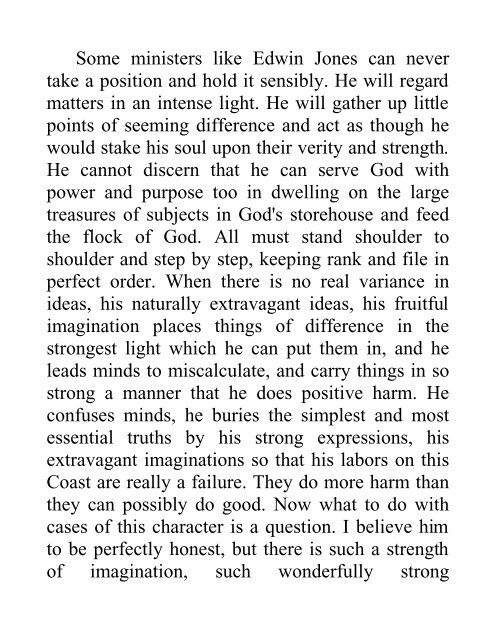 Some ministers like Edwin Jones can never take a position and hold it sensibly. He will regard matters in an intense light. He will gather up little points of seeming difference and act as though he would stake his soul upon their verity and strength. He cannot discern that he can serve God with power and purpose too in dwelling on the large treasures of subjects in God's storehouse and feed the flock of God. All must stand shoulder to shoulder and step by step, keeping rank and file in perfect order. When there is no real variance in ideas, his naturally extravagant ideas, his fruitful imagination places things of difference in the strongest light which he can put them in, and he leads minds to miscalculate, and carry things in so strong a manner that he does positive harm. He confuses minds, he buries the simplest and most essential truths by his strong expressions, his extravagant imaginations so that his labors on this Coast are really a failure. They do more harm than they can possibly do good. Now what to do with cases of this character is a question. I believe him to be perfectly honest, but there is such a strength of imagination, such wonderfully strong